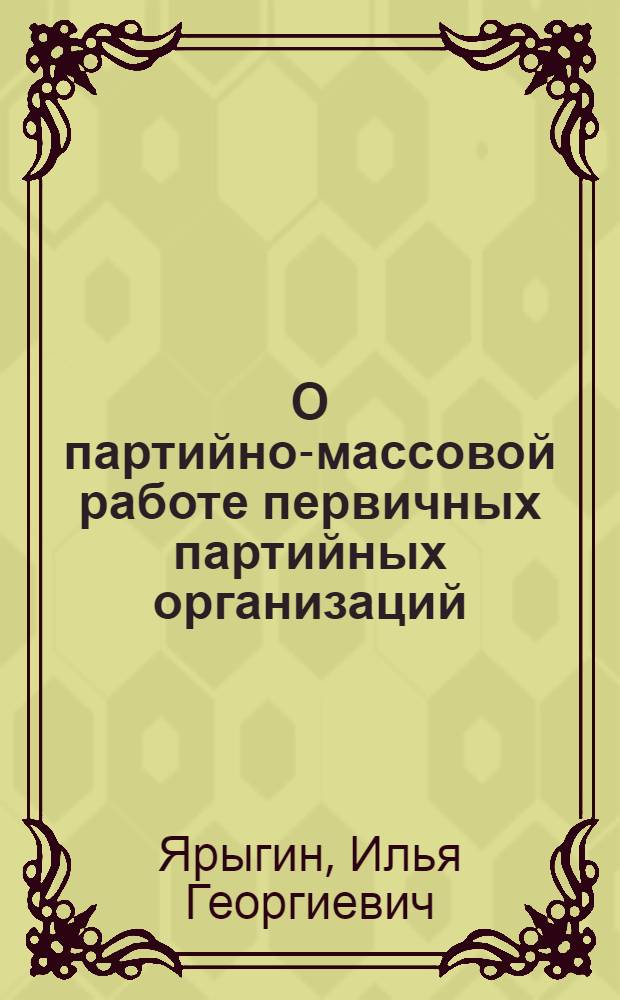 О партийно-массовой работе первичных партийных организаций

Ярыгин, Илья Георгиевич